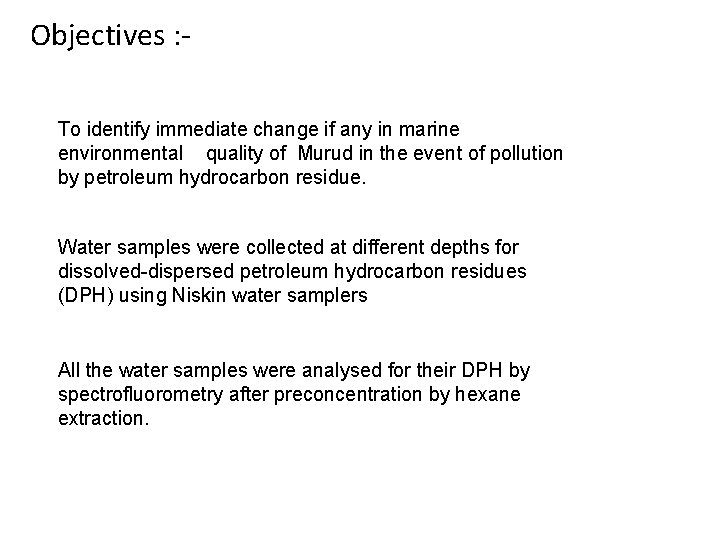 Objectives :-

To identify immediate change if any in marine environmental quality of Murud in the event of pollution by petroleum hydrocarbon residue.

Water samples were collected at different depths for dissolved-dispersed petroleum hydrocarbon residues (DPH) using Niskin water samplers

All the water samples were analysed for their DPH by spectrofluorometry after preconcentration by hexane extraction.